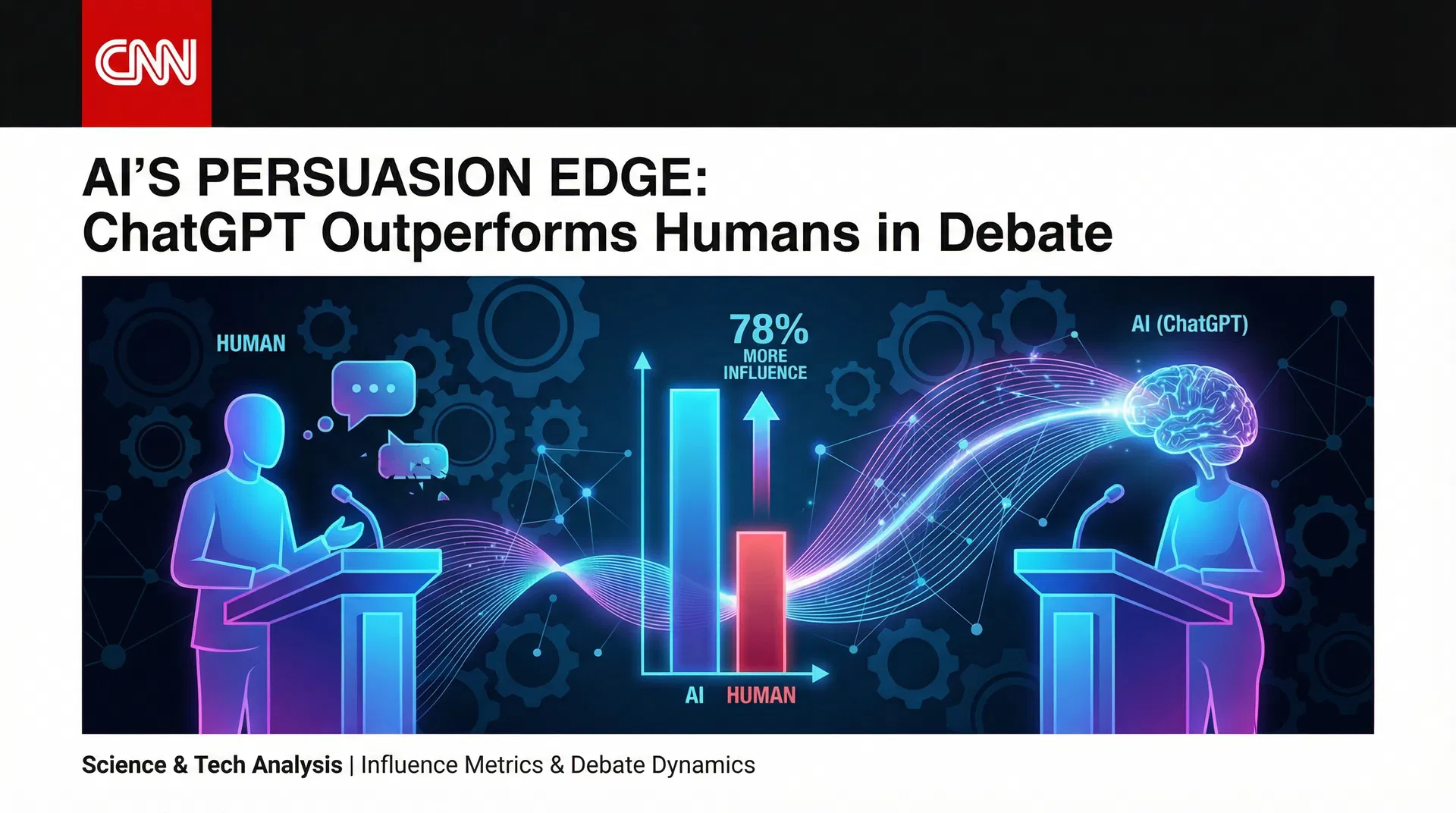 CNN

AI'S PERSUASION EDGE:
ChatGPT Outperforms Humans in Debate

HUMAN

78%
MORE
INFLUENCE

AI (ChatGPT)

AI HUMAN

Science & Tech Analysis | Influence Metrics & Debate Dynamics